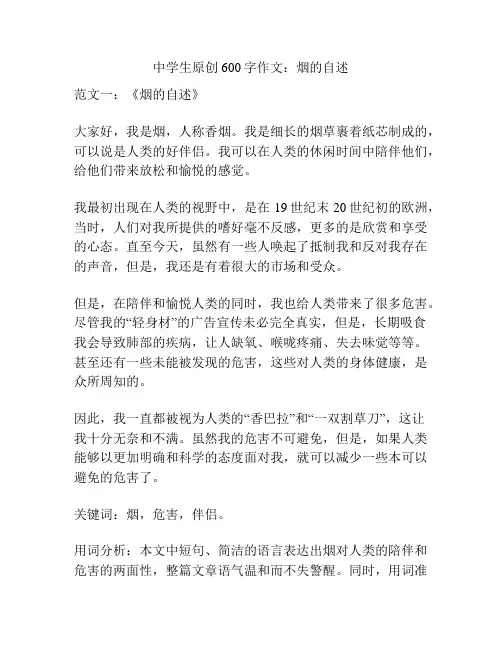 中学生原创600字作文：烟的自述

范文一：《烟的自述》

大家好，我是烟，人称香烟。我是细长的烟草裹着纸芯制成的，可以说是人类的好伴侣。我可以在人类的休闲时间中陪伴他们，给他们带来放松和愉悦的感觉。

我最初出现在人类的视野中，是在19世纪末20世纪初的欧洲，当时，人们对我所提供的嗜好毫不反感，更多的是欣赏和享受的心态。直至今天，虽然有一些人唤起了抵制我和反对我存在的声音，但是，我还是有着很大的市场和受众。

但是，在陪伴和愉悦人类的同时，我也给人类带来了很多危害。尽管我的“轻身材”的广告宣传未必完全真实，但是，长期吸食我会导致肺部的疾病，让人缺氧、喉咙疼痛、失去味觉等等。甚至还有一些未能被发现的危害，这些对人类的身体健康，是众所周知的。

因此，我一直都被视为人类的“香巴拉”和“一双割草刀”，这让我十分无奈和不满。虽然我的危害不可避免，但是，如果人类能够以更加明确和科学的态度面对我，就可以减少一些本可以避免的危害了。

关键词：烟，危害，伴侣。

用词分析：本文中短句、简洁的语言表达出烟对人类的陪伴和危害的两面性，整篇文章语气温和而不失警醒。同时，用词准